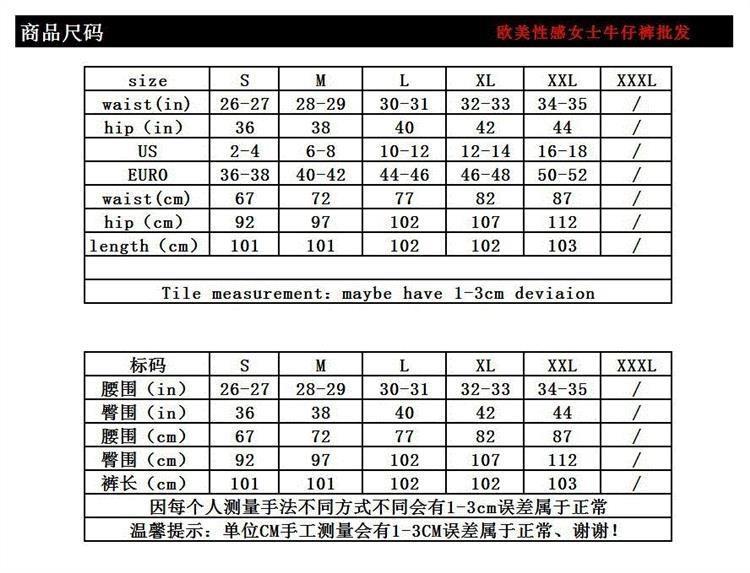 商品尺码

欧美性感女士牛仔裤批发

| size | S | M | L | XL | XXL | XXXL |
|---|---|---|---|---|---|---|
| waist(in) | 26-27 | 28-29 | 30-31 | 32-33 | 34-35 | / |
| hip (in) | 36 | 38 | 40 | 42 | 44 | / |
| US | 2-4 | 6-8 | 10-12 | 12-14 | 16-18 | / |
| EURO | 36-38 | 40-42 | 44-46 | 46-48 | 50-52 | / |
| waist(cm) | 67 | 72 | 77 | 82 | 87 | / |
| hip (cm) | 92 | 97 | 102 | 107 | 112 | / |
| length (cm) | 101 | 101 | 102 | 102 | 103 | / |

Tile measurement: maybe have 1-3cm deviaion

| 标码 | S | M | L | XL | XXL | XXXL |
|---|---|---|---|---|---|---|
| 腰围 (in) | 26-27 | 28-29 | 30-31 | 32-33 | 34-35 | / |
| 臀围 (in) | 36 | 38 | 40 | 42 | 44 | / |
| 腰围 (cm) | 67 | 72 | 77 | 82 | 87 | / |
| 臀围 (cm) | 92 | 97 | 102 | 107 | 112 | / |
| 裤长 (cm) | 101 | 101 | 102 | 102 | 103 | / |

因每个人测量手法不同方式不同会有1-3cm误差属于正常

温馨提示：单位CM手工测量会有1-3CM误差属于正常、谢谢！